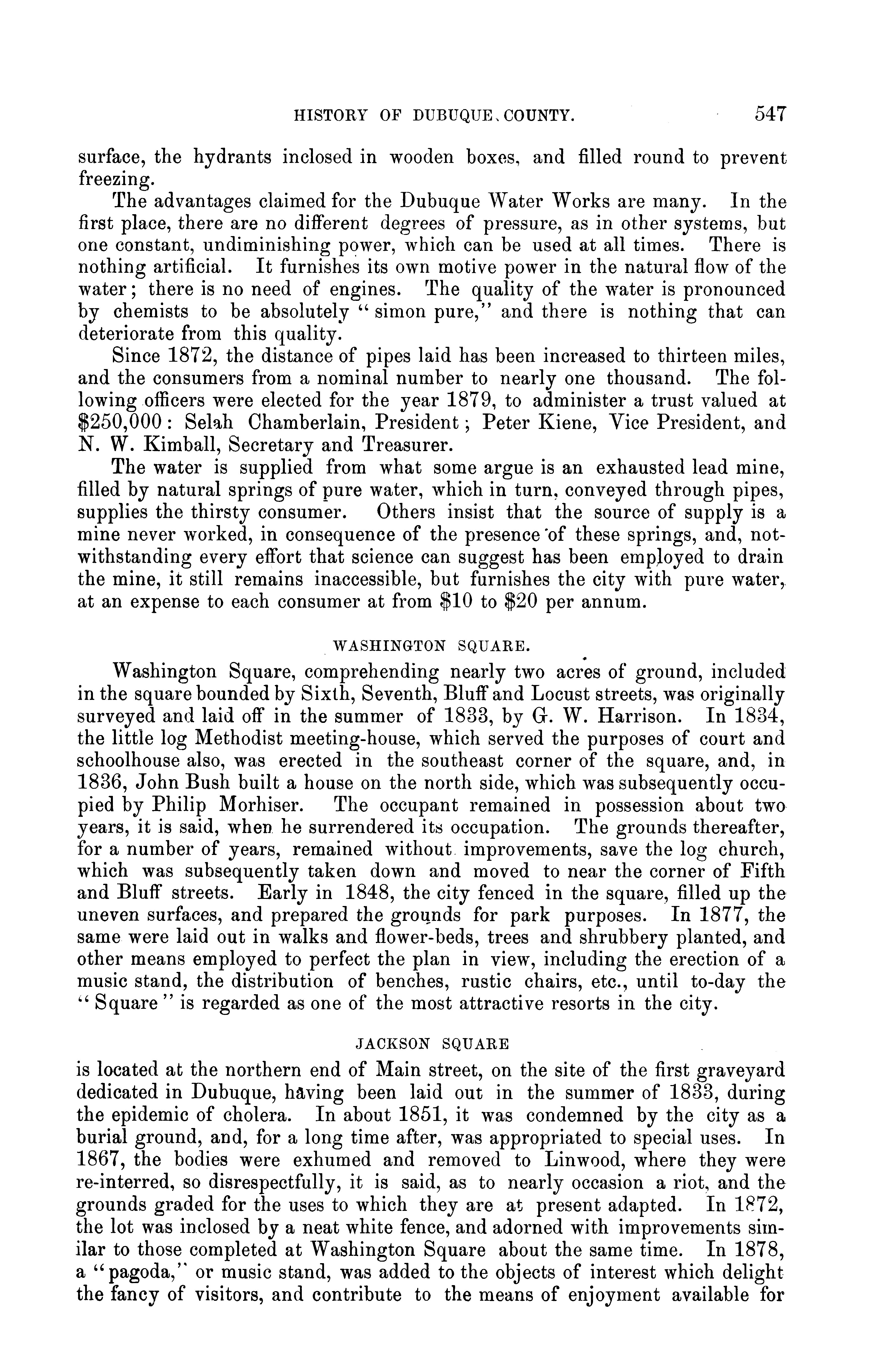 HISTORY OF DUBUQUE COUNTY. 547

surface, the hydrants inclosed in wooden boxes, and filled round to prevent freezing.

The advantages claimed for the Dubuque Water Works are many. In the first place, there are no different degrees of pressure, as in other systems, but one constant, undiminishing power, which can be used at all times. There is nothing artificial. It furnishes its own motive power in the natural flow of the water; there is no need of engines. The quality of the water is pronounced by chemists to be absolutely "simon pure," and there is nothing that can deteriorate from this quality.

Since 1872, the distance of pipes laid has been increased to thirteen miles, and the consumers from a nominal number to nearly one thousand. The following officers were elected for the year 1879, to administer a trust valued at $250,000: Selah Chamberlain, President; Peter Kiene, Vice President, and N. W. Kimball, Secretary and Treasurer.

The water is supplied from what some argue is an exhausted lead mine, filled by natural springs of pure water, which in turn, conveyed through pipes, supplies the thirsty consumer. Others insist that the source of supply is a mine never worked, in consequence of the presence of these springs, and, notwithstanding every effort that science can suggest has been employed to drain the mine, it still remains inaccessible, but furnishes the city with pure water, at an expense to each consumer at from $10 to $20 per annum.

WASHINGTON SQUARE.

Washington Square, comprehending nearly two acres of ground, included in the square bounded by Sixth, Seventh, Bluff and Locust streets, was originally surveyed and laid off in the summer of 1833, by G. W. Harrison. In 1834, the little log Methodist meeting-house, which served the purposes of court and schoolhouse also, was erected in the southeast corner of the square, and, in 1836, John Bush built a house on the north side, which was subsequently occupied by Philip Morhiser. The occupant remained in possession about two years, it is said, when he surrendered its occupation. The grounds thereafter, for a number of years, remained without improvements, save the log church, which was subsequently taken down and moved to near the corner of Fifth and Bluff streets. Early in 1848, the city fenced in the square, filled up the uneven surfaces, and prepared the grounds for park purposes. In 1877, the same were laid out in walks and flower-beds, trees and shrubbery planted, and other means employed to perfect the plan in view, including the erection of a music stand, the distribution of benches, rustic chairs, etc., until to-day the "Square" is regarded as one of the most attractive resorts in the city.

JACKSON SQUARE

is located at the northern end of Main street, on the site of the first graveyard dedicated in Dubuque, having been laid out in the summer of 1833, during the epidemic of cholera. In about 1851, it was condemned by the city as a burial ground, and, for a long time after, was appropriated to special uses. In 1867, the bodies were exhumed and removed to Linwood, where they were re-interred, so disrespectfully, it is said, as to nearly occasion a riot, and the grounds graded for the uses to which they are at present adapted. In 1872, the lot was inclosed by a neat white fence, and adorned with improvements similar to those completed at Washington Square about the same time. In 1878, a "pagoda," or music stand, was added to the objects of interest which delight the fancy of visitors, and contribute to the means of enjoyment available for